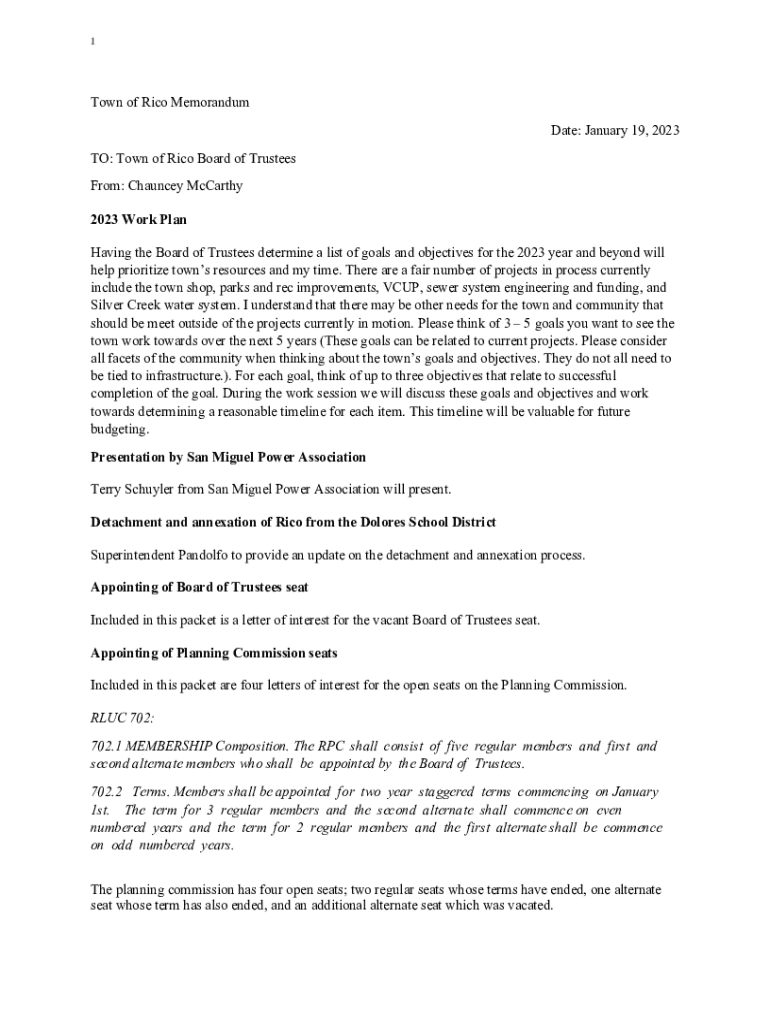 1

Town of Rico Memorandum

Date: January 19, 2023

TO: Town of Rico Board of Trustees

From: Chauncey McCarthy

2023 Work Plan

Having the Board of Trustees determine a list of goals and objectives for the 2023 year and beyond will help prioritize town's resources and my time. There are a fair number of projects in process currently include the town shop, parks and rec improvements, VCUP, sewer system engineering and funding, and Silver Creek water system. I understand that there may be other needs for the town and community that should be meet outside of the projects currently in motion. Please think of 3 – 5 goals you want to see the town work towards over the next 5 years (These goals can be related to current projects. Please consider all facets of the community when thinking about the town's goals and objectives. They do not all need to be tied to infrastructure.). For each goal, think of up to three objectives that relate to successful completion of the goal. During the work session we will discuss these goals and objectives and work towards determining a reasonable timeline for each item. This timeline will be valuable for future budgeting.

Presentation by San Miguel Power Association

Terry Schuyler from San Miguel Power Association will present.

Detachment and annexation of Rico from the Dolores School District

Superintendent Pandolfo to provide an update on the detachment and annexation process.

Appointing of Board of Trustees seat

Included in this packet is a letter of interest for the vacant Board of Trustees seat.

Appointing of Planning Commission seats

Included in this packet are four letters of interest for the open seats on the Planning Commission.

RLUC 702:

702.1 MEMBERSHIP Composition. The RPC shall consist of five regular members and first and second alternate members who shall be appointed by the Board of Trustees.

702.2 Terms. Members shall be appointed for two year staggered terms commencing on January 1st. The term for 3 regular members and the second alternate shall commence on even numbered years and the term for 2 regular members and the first alternate shall be commence on odd numbered years.

The planning commission has four open seats; two regular seats whose terms have ended, one alternate seat whose term has also ended, and an additional alternate seat which was vacated.